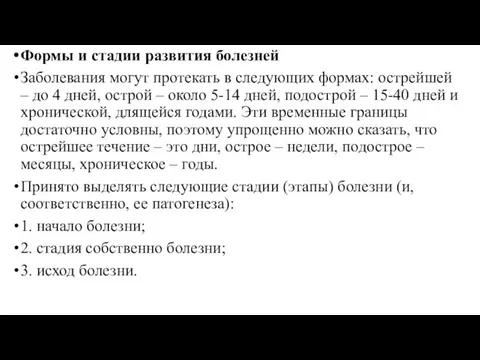 •Формы и стадии развития болезней

•Заболевания могут протекать в следующих формах: острейшей – до 4 дней, острой – около 5-14 дней, подострой – 15-40 дней и хронической, длящейся годами. Эти временные границы достаточно условны, поэтому упрощенно можно сказать, что острейшее течение – это дни, острое – недели, подострое – месяцы, хроническое – годы.

•Принято выделять следующие стадии (этапы) болезни (и, соответственно, ее патогенеза):

•1. начало болезни;

•2. стадия собственно болезни;

•3. исход болезни.